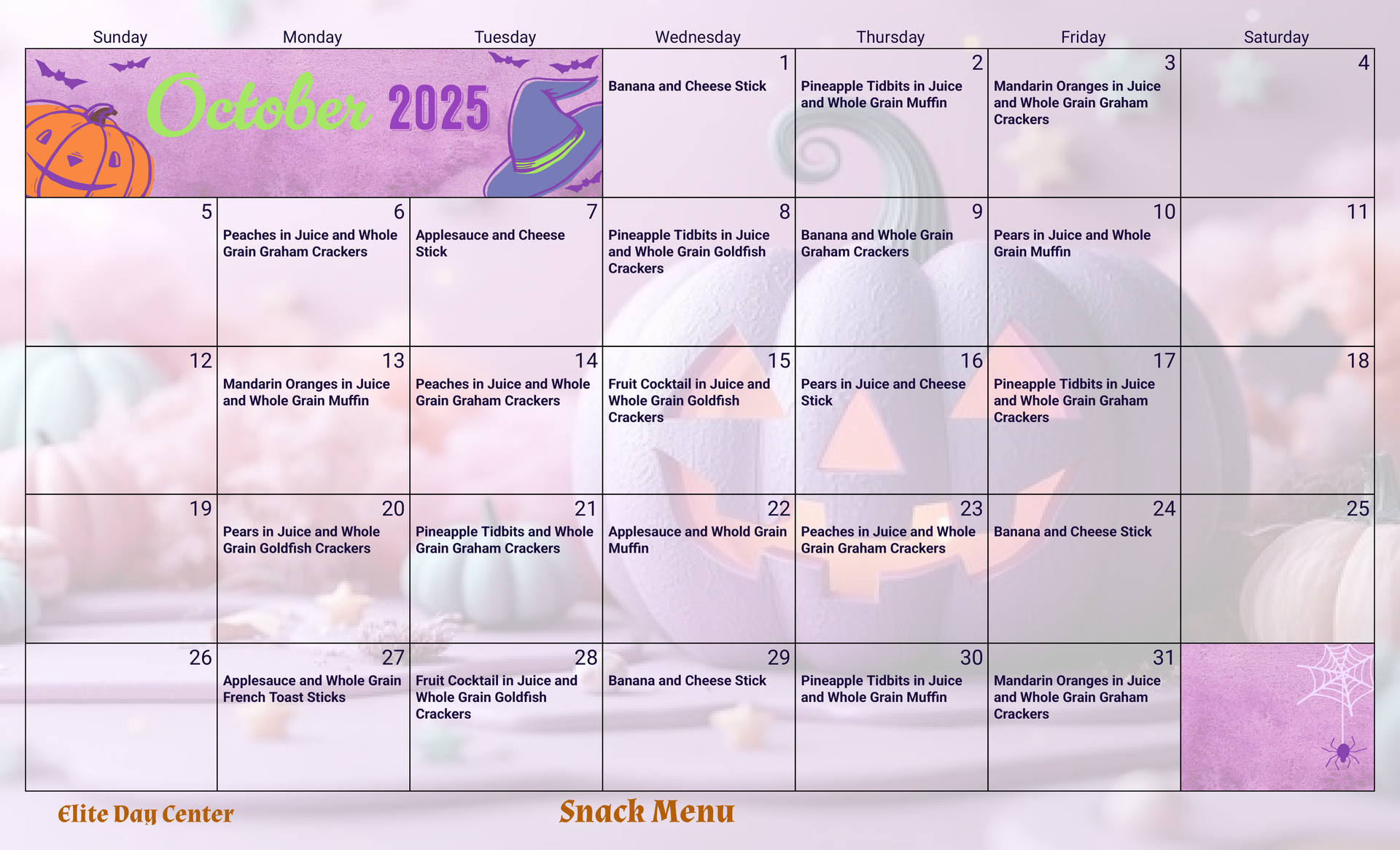 | Sunday | Monday | Tuesday | Wednesday | Thursday | Friday | Saturday |
|---|---|---|---|---|---|---|
| October 2025 | | | 1 Banana and Cheese Stick | 2 Pineapple Tidbits in Juice and Whole Grain Muffin | 3 Mandarin Oranges in Juice and Whole Grain Graham Crackers | 4 |
| 5 | 6 Peaches in Juice and Whole Grain Graham Crackers | 7 Applesauce and Cheese Stick | 8 Pineapple Tidbits in Juice and Whole Grain Goldfish Crackers | 9 Banana and Whole Grain Graham Crackers | 10 Pears in Juice and Whole Grain Muffin | 11 |
| 12 | 13 Mandarin Oranges in Juice and Whole Grain Muffin | 14 Peaches in Juice and Whole Grain Graham Crackers | 15 Fruit Cocktail in Juice and Whole Grain Goldfish Crackers | 16 Pears in Juice and Cheese Stick | 17 Pineapple Tidbits in Juice and Whole Grain Graham Crackers | 18 |
| 19 | 20 Pears in Juice and Whole Grain Goldfish Crackers | 21 Pineapple Tidbits and Whole Grain Graham Crackers | 22 Applesauce and Whold Grain Muffin | 23 Peaches in Juice and Whole Grain Graham Crackers | 24 Banana and Cheese Stick | 25 |
| 26 | 27 Applesauce and Whole Grain French Toast Sticks | 28 Fruit Cocktail in Juice and Whole Grain Goldfish Crackers | 29 Banana and Cheese Stick | 30 Pineapple Tidbits in Juice and Whole Grain Muffin | 31 Mandarin Oranges in Juice and Whole Grain Graham Crackers | |

Elite Day Center

Snack Menu